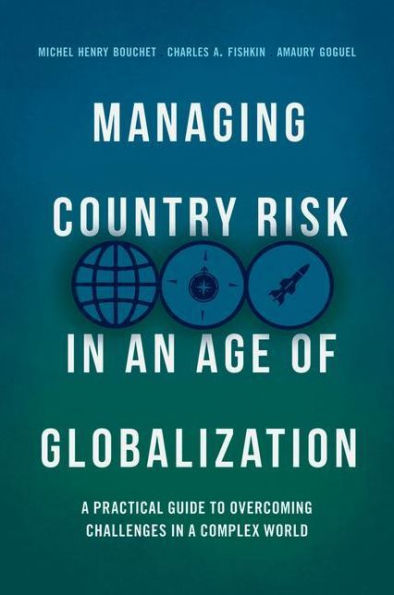 MICHEL HENRY BOUCHET CHARLES A. FISHKIN AMAURY GOGUEL

MANAGING COUNTRY RISK IN AN AGE OF GLOBALIZATION

A PRACTICAL GUIDE TO OVERCOMING CHALLENGES IN A COMPLEX WORLD